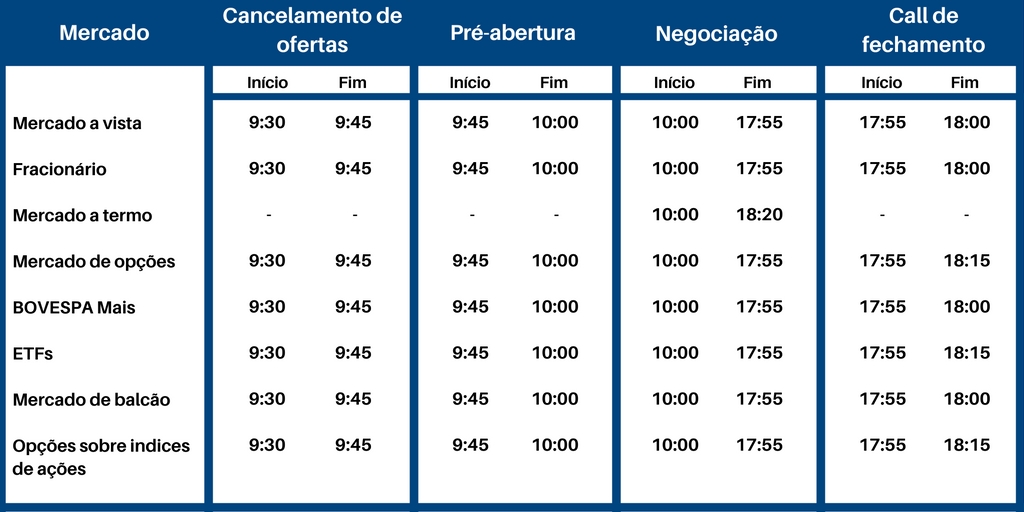 | Mercado | Cancelamento de ofertas | | Pré-abertura | | Negociação | | Call de fechamento | |
|---|---|---|---|---|---|---|---|---|
| | Início | Fim | Início | Fim | Início | Fim | Início | Fim |
| Mercado a vista | 9:30 | 9:45 | 9:45 | 10:00 | 10:00 | 17:55 | 17:55 | 18:00 |
| Fracionário | 9:30 | 9:45 | 9:45 | 10:00 | 10:00 | 17:55 | 17:55 | 18:00 |
| Mercado a termo | - | - | - | - | 10:00 | 18:20 | - | - |
| Mercado de opções | 9:30 | 9:45 | 9:45 | 10:00 | 10:00 | 17:55 | 17:55 | 18:15 |
| BOVESPA Mais | 9:30 | 9:45 | 9:45 | 10:00 | 10:00 | 17:55 | 17:55 | 18:00 |
| ETFs | 9:30 | 9:45 | 9:45 | 10:00 | 10:00 | 17:55 | 17:55 | 18:15 |
| Mercado de balcão | 9:30 | 9:45 | 9:45 | 10:00 | 10:00 | 17:55 | 17:55 | 18:00 |
| Opções sobre indices de ações | 9:30 | 9:45 | 9:45 | 10:00 | 10:00 | 17:55 | 17:55 | 18:15 |